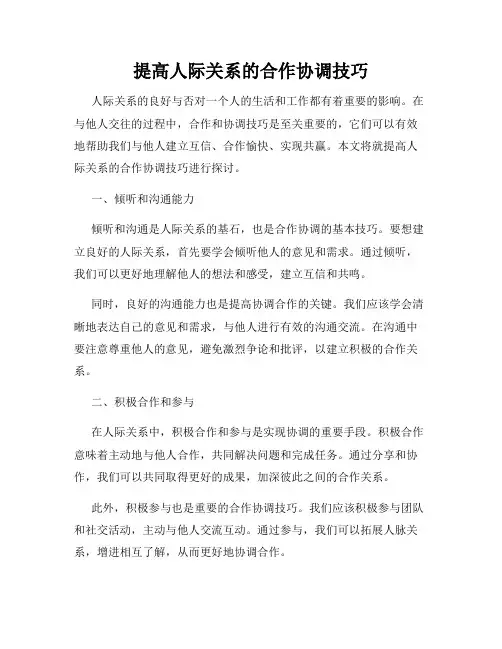 提高人际关系的合作协调技巧

人际关系的良好与否对一个人的生活和工作都有着重要的影响。在与他人交往的过程中，合作和协调技巧是至关重要的，它们可以有效地帮助我们与他人建立互信、合作愉快、实现共赢。本文将就提高人际关系的合作协调技巧进行探讨。

一、倾听和沟通能力

倾听和沟通是人际关系的基石，也是合作协调的基本技巧。要想建立良好的人际关系，首先要学会倾听他人的意见和需求。通过倾听，我们可以更好地理解他人的想法和感受，建立互信和共鸣。

同时，良好的沟通能力也是提高协调合作的关键。我们应该学会清晰地表达自己的意见和需求，与他人进行有效的沟通交流。在沟通中要注意尊重他人的意见，避免激烈争论和批评，以建立积极的合作关系。

二、积极合作和参与

在人际关系中，积极合作和参与是实现协调的重要手段。积极合作意味着主动地与他人合作，共同解决问题和完成任务。通过分享和协作，我们可以共同取得更好的成果，加深彼此之间的合作关系。

此外，积极参与也是重要的合作协调技巧。我们应该积极参与团队和社交活动，主动与他人交流互动。通过参与，我们可以拓展人脉关系，增进相互了解，从而更好地协调合作。